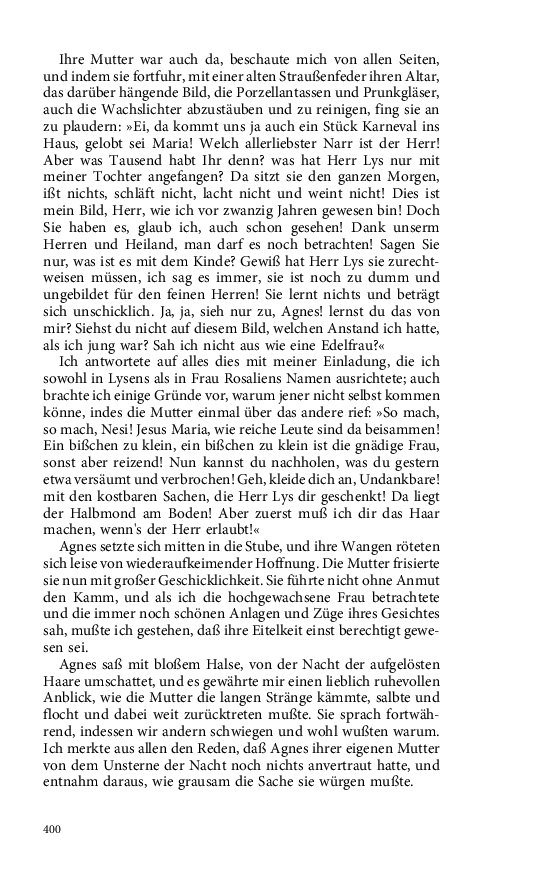 Ihre Mutter war auch da, beschaute mich von allen Seiten, und indem sie fortfuhr, mit einer alten Straußenfeder ihren Altar, das darüber hängende Bild, die Porzellantassen und Prunkgläser, auch die Wachslichter abzustäuben und zu reinigen, fing sie an zu plaudern: »Ei, da kommt uns ja auch ein Stück Karneval ins Haus, gelobt sei Maria! Welch allerliebster Narr ist der Herr! Aber was Tausend habt Ihr denn? was hat Herr Lys nur mit meiner Tochter angefangen? Da sitzt sie den ganzen Morgen, ißt nichts, schläft nicht, lacht nicht und weint nicht! Dies ist mein Bild, Herr, wie ich vor zwanzig Jahren gewesen bin! Doch Sie haben es, glaub ich, auch schon gesehen! Dank unserm Herren und Heiland, man darf es noch betrachten! Sagen Sie nur, was ist es mit dem Kinde? Gewiß hat Herr Lys sie zurechtweisen müssen, ich sag es immer, sie ist noch zu dumm und ungebildet für den feinen Herren! Sie lernt nichts und beträgt sich unschicklich. Ja, ja, sieh nur zu, Agnes! lernst du das von mir? Siehst du nicht auf diesem Bild, welchen Anstand ich hatte, als ich jung war? Sah ich nicht aus wie eine Edelfrau?«

Ich antwortete auf alles dies mit meiner Einladung, die ich sowohl in Lysens als in Frau Rosaliens Namen ausrichtete; auch brachte ich einige Gründe vor, warum jener nicht selbst kommen könne, indes die Mutter einmal über das andere rief: »So mach, so mach, Nesi! Jesus Maria, wie reiche Leute sind da beisammen! Ein bißchen zu klein, ein bißchen zu klein ist die gnädige Frau, sonst aber reizend! Nun kannst du nachholen, was du gestern etwa versäumt und verbrochen! Geh, kleide dich an, Undankbare! mit den kostbaren Sachen, die Herr Lys dir geschenkt! Da liegt der Halbmond am Boden! Aber zuerst muß ich dir das Haar machen, wenn's der Herr erlaubt!«

Agnes setzte sich mitten in die Stube, und ihre Wangen röteten sich leise von wiederaufkeimender Hoffnung. Die Mutter frisierte sie nun mit großer Geschicklichkeit. Sie führte nicht ohne Anmut den Kamm, und als ich die hochgewachsene Frau betrachtete und die immer noch schönen Anlagen und Züge ihres Gesichtes sah, mußte ich gestehen, daß ihre Eitelkeit einst berechtigt gewesen sei.

Agnes saß mit bloßem Halse, von der Nacht der aufgelösten Haare umschattet, und es gewährte mir einen lieblich ruhevollen Anblick, wie die Mutter die langen Stränge kämmte, salbte und flocht und dabei weit zurücktreten mußte. Sie sprach fortwährend, indessen wir andern schwiegen und wohl wußten warum. Ich merkte aus allen den Reden, daß Agnes ihrer eigenen Mutter von dem Unsterne der Nacht noch nichts anvertraut hatte, und entnahm daraus, wie grausam die Sache sie würgen mußte.

400